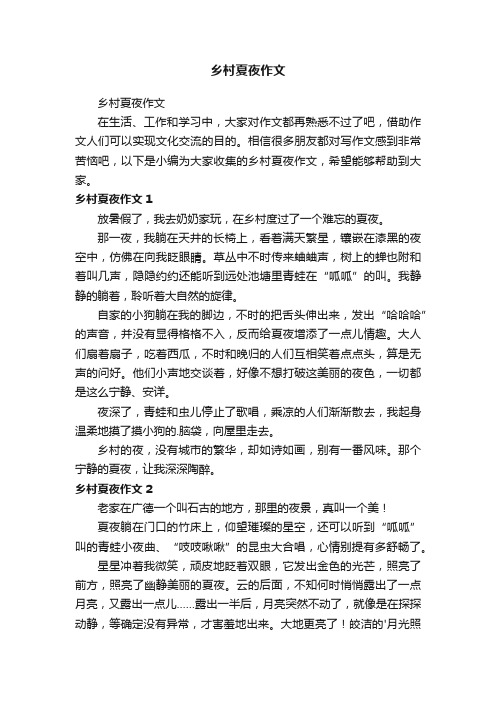 乡村夏夜作文

乡村夏夜作文

在生活、工作和学习中，大家对作文都再熟悉不过了吧，借助作文人们可以实现文化交流的目的。相信很多朋友都对写作文感到非常苦恼吧，以下是小编为大家收集的乡村夏夜作文，希望能够帮助到大家。

乡村夏夜作文 1

放暑假了，我去奶奶家玩，在乡村度过了一个难忘的夏夜。

那一夜，我躺在天井的长椅上，看着满天繁星，镶嵌在漆黑的夜空中，仿佛在向我眨眼睛。草丛中不时传来蛐蛐声，树上的蝉也附和着叫几声，隐隐约约还能听到远处池塘里青蛙在“呱呱”的叫。我静静的躺着，聆听着大自然的旋律。

自家的小狗躺在我的脚边，不时的把舌头伸出来，发出“哈哈哈”的声音，并没有显得格格不入，反而给夏夜增添了一点儿情趣。大人们扇着扇子，吃着西瓜，不时和晚归的人们互相笑着点点头，算是无声的问好。他们小声地交谈着，好像不想打破这美丽的夜色，一切都是这么宁静、安详。

夜深了，青蛙和虫儿停止了歌唱，乘凉的人们渐渐散去，我起身温柔地摸了摸小狗的.脑袋，向屋里走去。

乡村的夜，没有城市的繁华，却如诗如画，别有一番风味。那个宁静的夏夜，让我深深陶醉。

乡村夏夜作文 2

老家在广德一个叫石古的地方，那里的夜景，真叫一个美！

夏夜躺在门口的竹床上，仰望璀璨的星空，还可以听到“呱呱”叫的青蛙小夜曲、“吱吱啾啾”的昆虫大合唱，心情别提有多舒畅了。

星星冲着我微笑，顽皮地眨着双眼，它发出金色的光芒，照亮了前方，照亮了幽静美丽的夏夜。云的后面，不知何时悄悄露出了一点月亮，又露出一点儿……露出一半后，月亮突然不动了，就像是在探探动静，等确定没有异常，才害羞地出来。大地更亮了！皎洁的'月光照